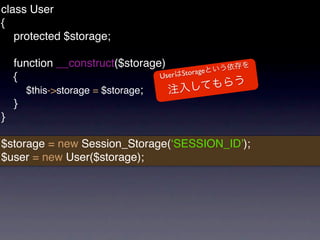 class User
{
protected $storage;

function __construct($storage)
{
$this->storage = $storage;
}
}

UserはStorageという依存を
注入してもらう

$storage = new Session_Storage('SESSION_ID');
$user = new User($storage);